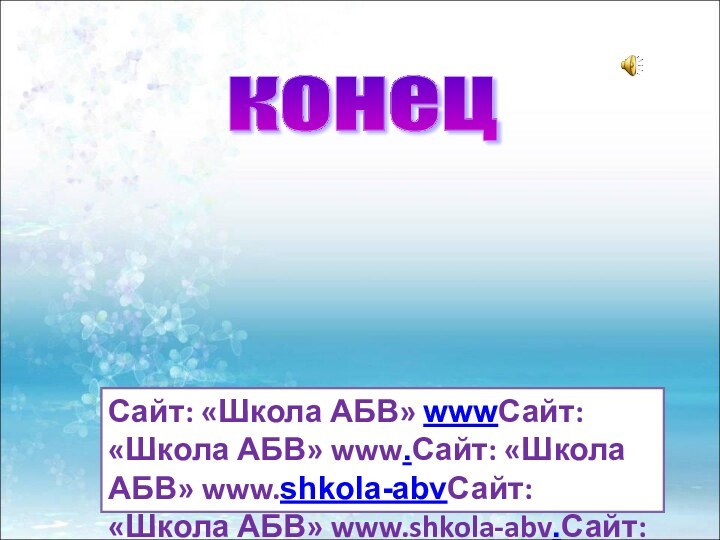 конец

Сайт: «Школа АБВ» wwwСайт: «Школа АБВ» www.Сайт: «Школа АБВ» www.shkola-abvСайт: «Школа АБВ» www.shkola-abv.Сайт: